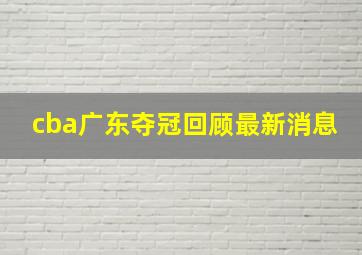 cba广东夺冠回顾最新消息